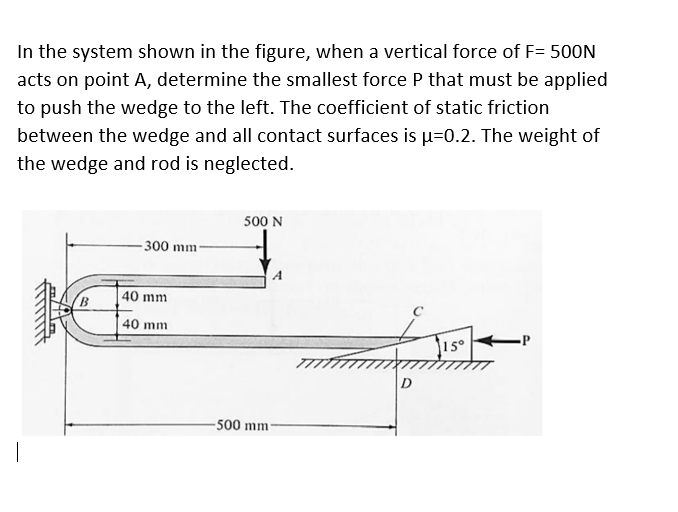 In the system shown in the figure, when a vertical force of F= 500N acts on point A, determine the smallest force P that must be applied to push the wedge to the left. The coefficient of static friction between the wedge and all contact surfaces is μ=0.2. The weight of the wedge and rod is neglected.

500 N
300 mm
A
B
40 mm
40 mm
C
15°
P
D
500 mm